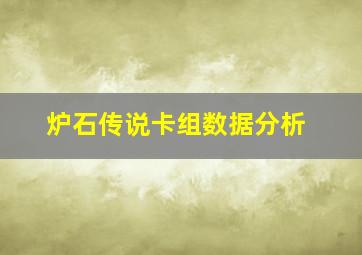 炉石传说卡组数据分析